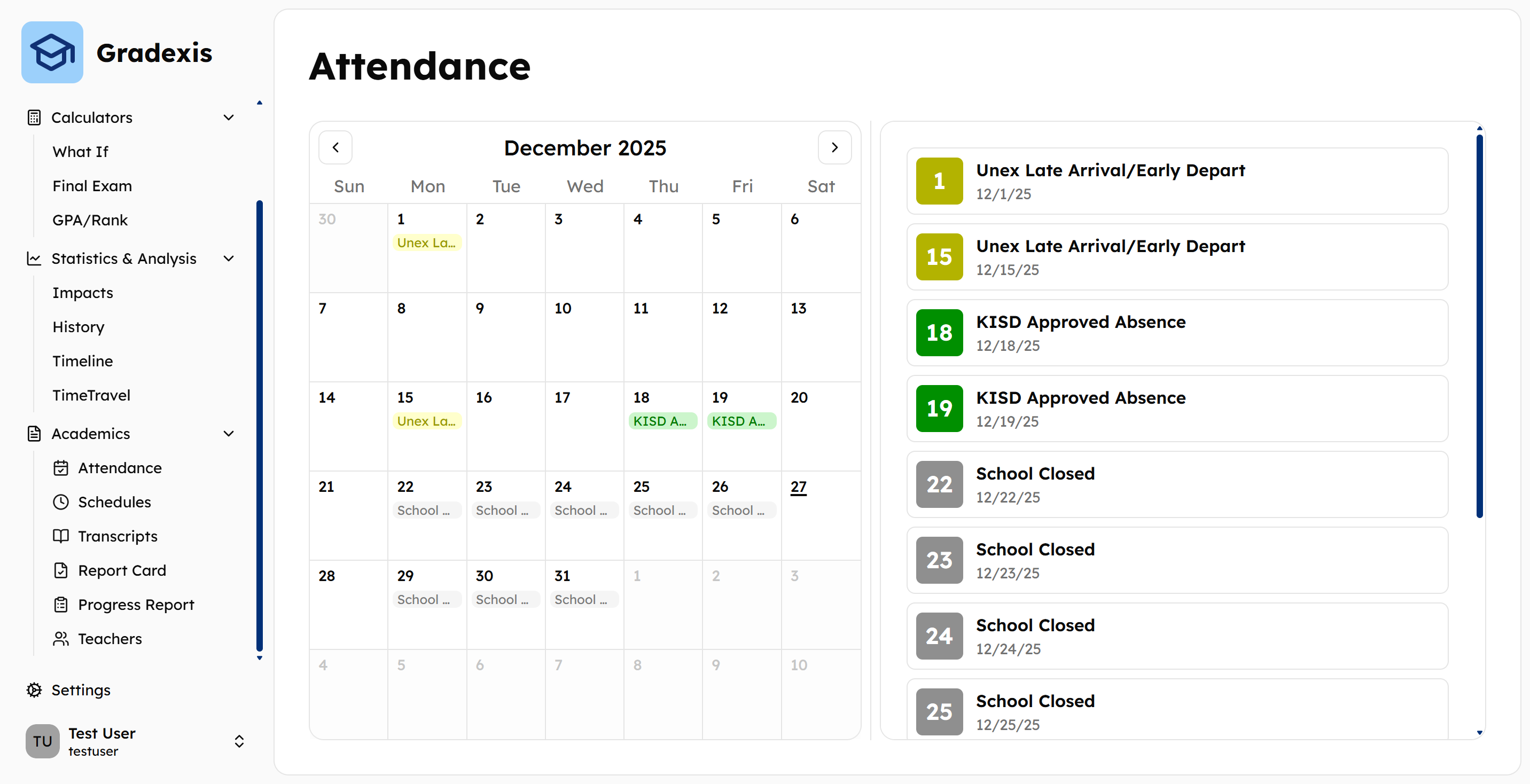 Gradexis

Calculators
What If
Final Exam
GPA/Rank
Statistics & Analysis
Impacts
History
Timeline
TimeTravel
Academics
Attendance
Schedules
Transcripts
Report Card
Progress Report
Teachers

Settings

TU Test User
testuser

Attendance

December 2025

| Sun | Mon | Tue | Wed | Thu | Fri | Sat |
|---|---|---|---|---|---|---|
| 30 | 1 Unex La... | 2 | 3 | 4 | 5 | 6 |
| 7 | 8 | 9 | 10 | 11 | 12 | 13 |
| 14 | 15 Unex La... | 16 | 17 | 18 KISD A... | 19 KISD A... | 20 |
| 21 | 22 School ... | 23 School ... | 24 School ... | 25 School ... | 26 School ... | 27 |
| 28 | 29 School ... | 30 School ... | 31 School ... | 1 | 2 | 3 |
| 4 | 5 | 6 | 7 | 8 | 9 | 10 |

1 Unex Late Arrival/Early Depart
12/1/25

15 Unex Late Arrival/Early Depart
12/15/25

18 KISD Approved Absence
12/18/25

19 KISD Approved Absence
12/19/25

22 School Closed
12/22/25

23 School Closed
12/23/25

24 School Closed
12/24/25

25 School Closed
12/25/25